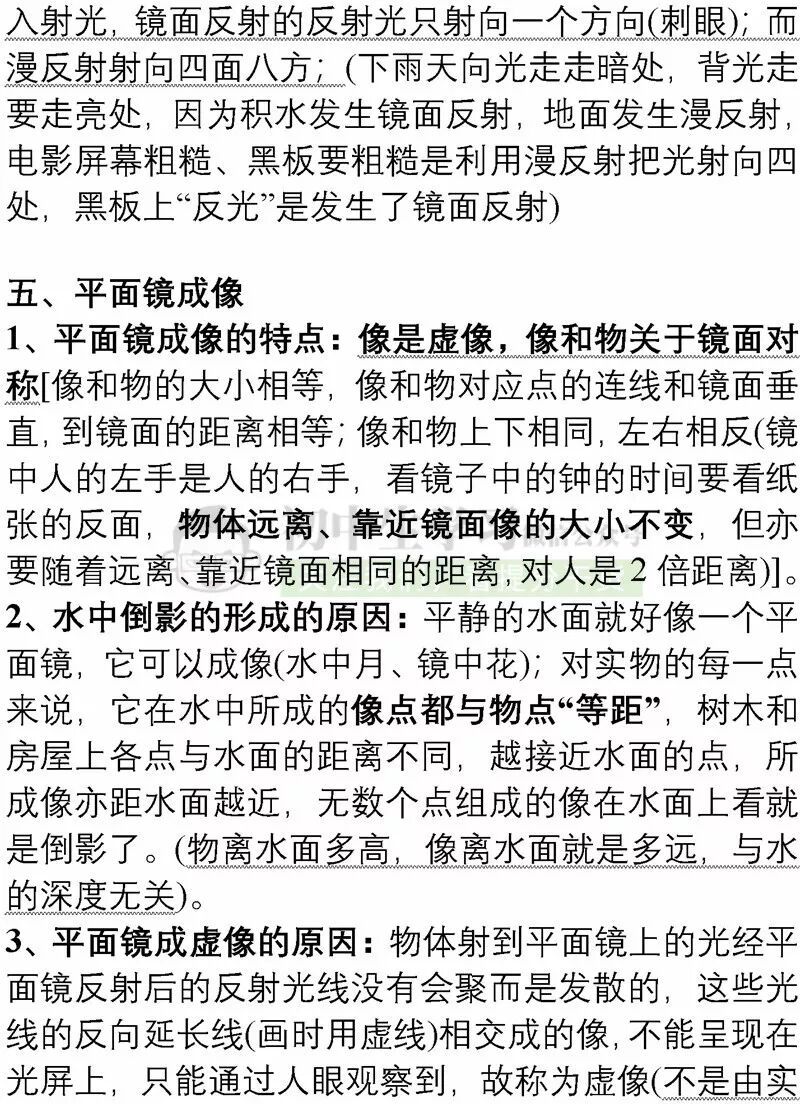 入射光，镜面反射的反射光只射向一个方向(刺眼)；而漫反射射向四面八方；(下雨天向光走走暗处，背光走要走亮处，因为积水发生镜面反射，地面发生漫反射，电影屏幕粗糙、黑板要粗糙是利用漫反射把光射向四处，黑板上“反光”是发生了镜面反射)

五、平面镜成像

1、平面镜成像的特点：像是虚像，像和物关于镜面对称[像和物的大小相等，像和物对应点的连线和镜面垂直，到镜面的距离相等；像和物上下相同，左右相反(镜中人的左手是人的右手，看镜子中的钟的时间要看纸张的反面，物体远离、靠近镜面像的大小不变，但亦要随着远离、靠近镜面相同的距离，对人是2倍距离)]。

2、水中倒影的形成的原因：平静的水面就好像一个平面镜，它可以成像(水中月、镜中花)；对实物的每一点来说，它在水中所成的像点都与物点“等距”，树木和房屋上各点与水面的距离不同，越接近水面的点，所成像亦距水面越近，无数个点组成的像在水面上看就是倒影了。(物离水面多高，像离水面就是多远，与水的深度无关)。

3、平面镜成虚像的原因：物体射到平面镜上的光经平面镜反射后的反射光线没有会聚而是发散的，这些光线的反向延长线(画时用虚线)相交成的像，不能呈现在光屏上，只能通过人眼观察到，故称为虚像(不是由实